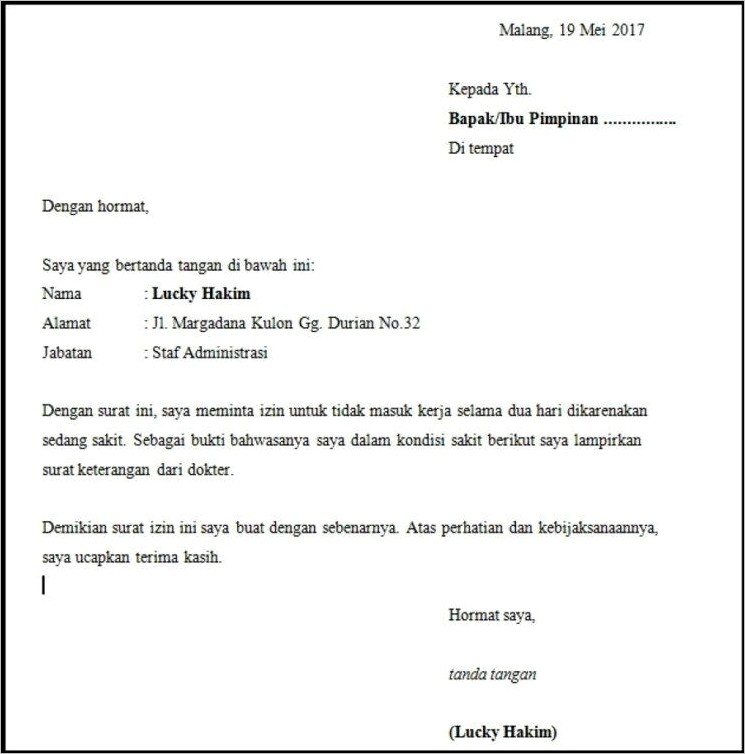 Malang, 19 Mei 2017

Kepada Yth.
Bapak/Ibu Pimpinan ……………
Di tempat

Dengan hormat,

Saya yang bertanda tangan di bawah ini:
Nama : Lucky Hakim
Alamat : Jl. Margadana Kulon Gg. Durian No.32
Jabatan : Staf Administrasi

Dengan surat ini, saya meminta izin untuk tidak masuk kerja selama dua hari dikarenakan sedang sakit. Sebagai bukti bahwasanya saya dalam kondisi sakit berikut saya lampirkan surat keterangan dari dokter.

Demikian surat izin ini saya buat dengan sebenarnya. Atas perhatian dan kebijaksanaannya, saya ucapkan terima kasih.

Hormat saya,

tanda tangan

(Lucky Hakim)